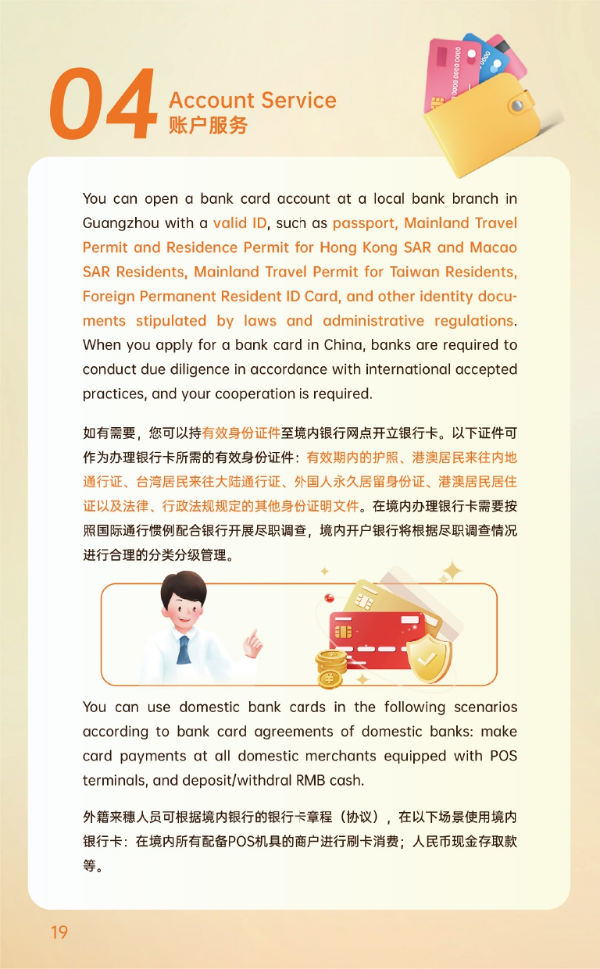 04 Account Service
账户服务

You can open a bank card account at a local bank branch in Guangzhou with a valid ID, such as passport, Mainland Travel Permit and Residence Permit for Hong Kong SAR and Macao SAR Residents, Mainland Travel Permit for Taiwan Residents, Foreign Permanent Resident ID Card, and other identity documents stipulated by laws and administrative regulations. When you apply for a bank card in China, banks are required to conduct due diligence in accordance with international accepted practices, and your cooperation is required.

如有需要，您可以持有效身份证件至境内银行网点开立银行卡。以下证件可作为办理银行卡所需的有效身份证件：有效期内的护照、港澳居民来往内地通行证、台湾居民来往大陆通行证、外国人永久居留身份证、港澳居民居住证以及法律、行政法规规定的其他身份证明文件。在境内办理银行卡需要按照国际通行惯例配合银行开展尽职调查，境内开户银行将根据尽职调查情况进行合理的分类分级管理。

You can use domestic bank cards in the following scenarios according to bank card agreements of domestic banks: make card payments at all domestic merchants equipped with POS terminals, and deposit/withdral RMB cash.

外籍来穗人员可根据境内银行的银行卡章程（协议），在以下场景使用境内银行卡：在境内所有配备POS机具的商户进行刷卡消费；人民币现金存取款等。

19